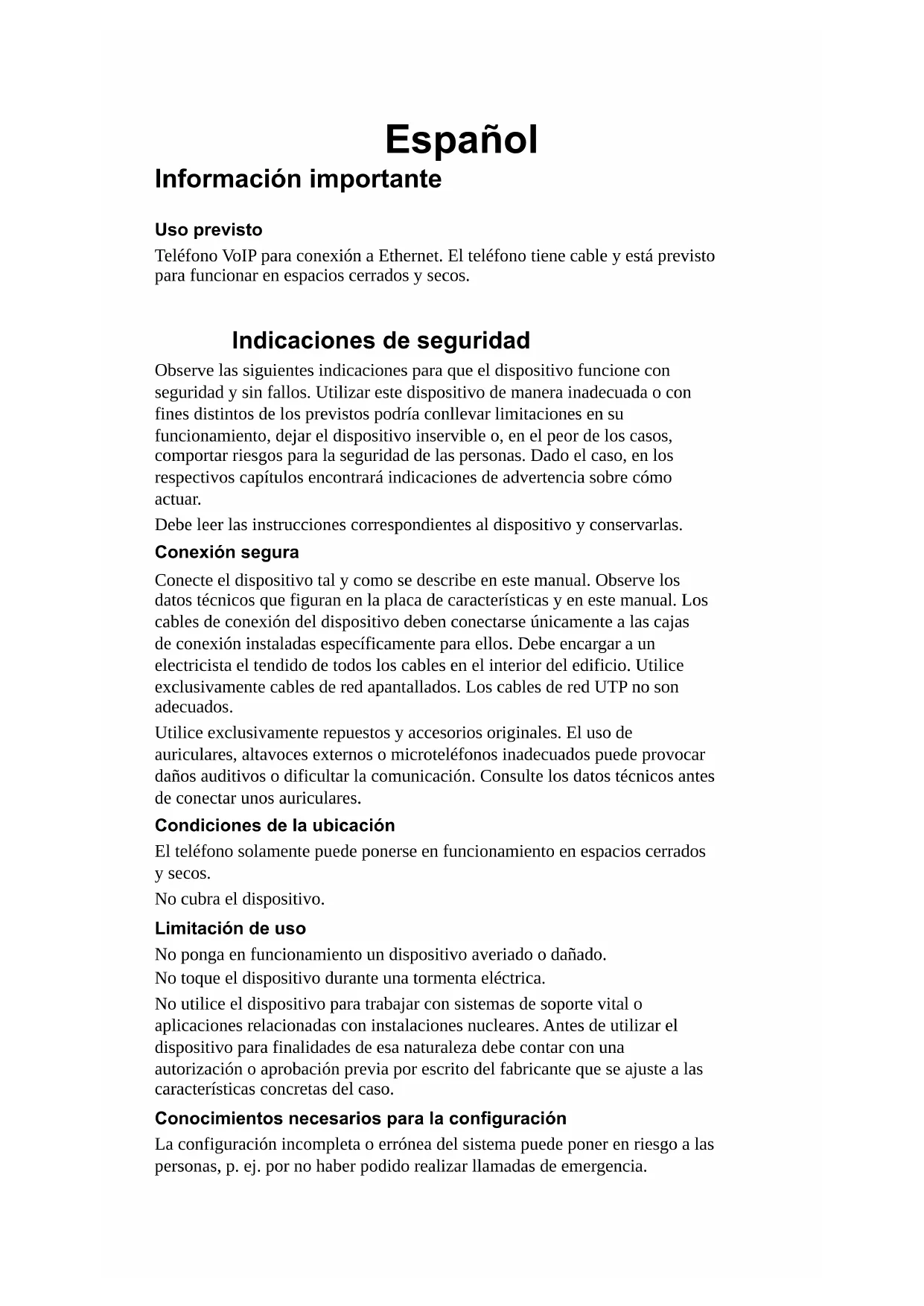 Español

Información importante

Uso previsto

Teléfono VoIP para conexión a Ethernet. El teléfono tiene cable y está previsto para funcionar en espacios cerrados y secos.

Indicaciones de seguridad

Observe las siguientes indicaciones para que el dispositivo funcione con seguridad y sin fallos. Utilizar este dispositivo de manera inadecuada o con fines distintos de los previstos podría conllevar limitaciones en su funcionamiento, dejar el dispositivo inservible o, en el peor de los casos, comportar riesgos para la seguridad de las personas. Dado el caso, en los respectivos capítulos encontrará indicaciones de advertencia sobre cómo actuar.

Debe leer las instrucciones correspondientes al dispositivo y conservarlas.

Conexión segura

Conecte el dispositivo tal y como se describe en este manual. Observe los datos técnicos que figuran en la placa de características y en este manual. Los cables de conexión del dispositivo deben conectarse únicamente a las cajas de conexión instaladas específicamente para ellos. Debe encargar a un electricista el tendido de todos los cables en el interior del edificio. Utilice exclusivamente cables de red apantallados. Los cables de red UTP no son adecuados.

Utilice exclusivamente repuestos y accesorios originales. El uso de auriculares, altavoces externos o microteléfonos inadecuados puede provocar daños auditivos o dificultar la comunicación. Consulte los datos técnicos antes de conectar unos auriculares.

Condiciones de la ubicación

El teléfono solamente puede ponerse en funcionamiento en espacios cerrados y secos.

No cubra el dispositivo.

Limitación de uso

No ponga en funcionamiento un dispositivo averiado o dañado.

No toque el dispositivo durante una tormenta eléctrica.

No utilice el dispositivo para trabajar con sistemas de soporte vital o aplicaciones relacionadas con instalaciones nucleares. Antes de utilizar el dispositivo para finalidades de esa naturaleza debe contar con una autorización o aprobación previa por escrito del fabricante que se ajuste a las características concretas del caso.

Conocimientos necesarios para la configuración

La configuración incompleta o errónea del sistema puede poner en riesgo a las personas, p. ej. por no haber podido realizar llamadas de emergencia.